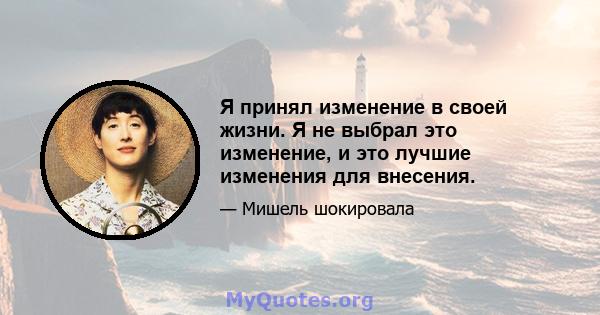 Я принял изменение в своей жизни. Я не выбрал это изменение, и это лучшие изменения для внесения.

— Мишель шокировала

MyQuotes.org